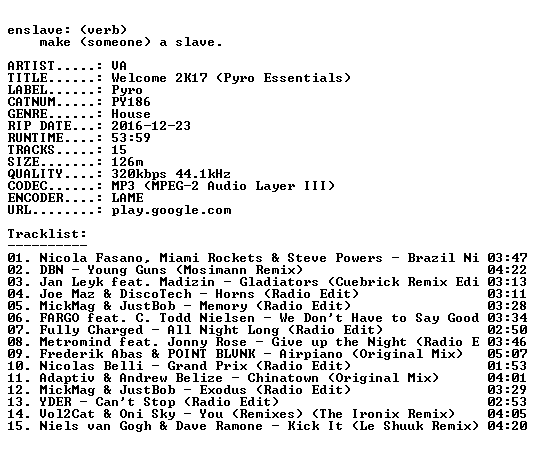 enslave: (verb)
make (someone) a slave.

ARTIST.....: VA
TITLE......: Welcome 2K17 (Pyro Essentials)
LABEL......: Pyro
CATNUM.....: PY186
GENRE......: House
RIP DATE...: 2016-12-23
RUNTIME....: 53:59
TRACKS.....: 15
SIZE.......: 126m
QUALITY....: 320kbps 44.1kHz
CODEC......: MP3 (MPEG-2 Audio Layer III)
ENCODER....: LAME
URL........: play.google.com

Tracklist:
----------

01. Nicola Fasano, Miami Rockets & Steve Powers - Brazil Ni 03:47
02. DBN - Young Guns (Mosimann Remix) 04:22
03. Jan Leyk feat. Madizin - Gladiators (Cuebrick Remix Edi 03:13
04. Joe Maz & DiscoTech - Horns (Radio Edit) 03:11
05. MickMag & JustBob - Memory (Radio Edit) 03:28
06. FARGO feat. C. Todd Nielsen - We Don't Have to Say Good 03:34
07. Fully Charged - All Night Long (Radio Edit) 02:50
08. Metromind feat. Jonny Rose - Give up the Night (Radio E 03:46
09. Frederik Abas & POINT BLVNK - Airpiano (Original Mix) 05:07
10. Nicolas Belli - Grand Prix (Radio Edit) 01:53
11. Adaptiv & Andrew Belize - Chinatown (Original Mix) 04:01
12. MickMag & JustBob - Exodus (Radio Edit) 03:29
13. YDER - Can't Stop (Radio Edit) 02:53
14. Vol2Cat & Oni Sky - You (Remixes) (The Ironix Remix) 04:05
15. Niels van Gogh & Dave Ramone - Kick It (Le Shuuk Remix) 04:20